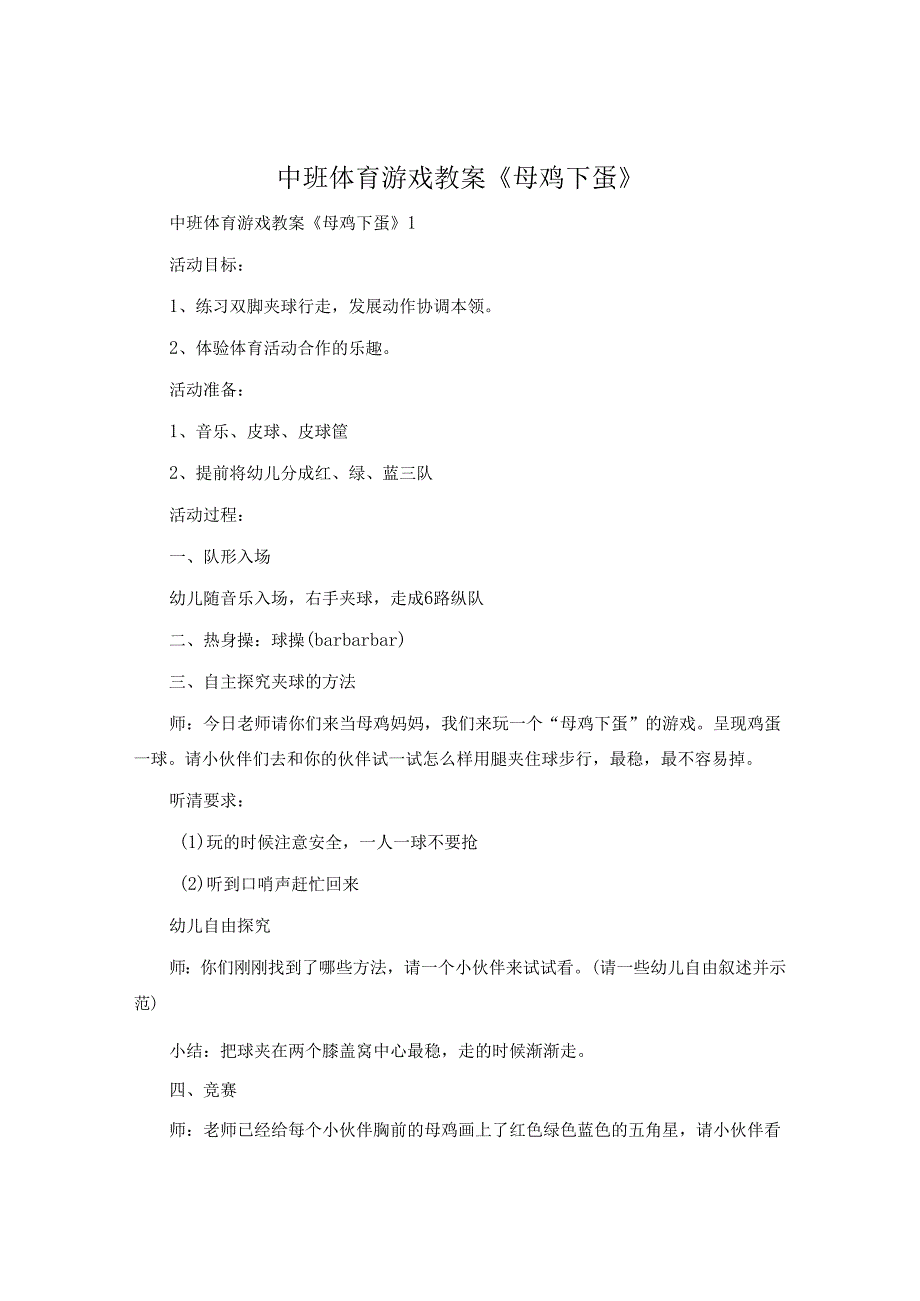 中班体育游戏教案《母鸡下蛋》

中班体育游戏教案《母鸡下蛋》1

活动目标：

1、练习双脚夹球行走，发展动作协调本领。

2、体验体育活动合作的乐趣。

活动准备：

1、音乐、皮球、皮球筐

2、提前将幼儿分成红、绿、蓝三队

活动过程：

一、队形入场

幼儿随音乐入场，右手夹球，走成6路纵队

二、热身操：球操(barbarbar)

三、自主探究夹球的方法

师：今日老师请你们来当母鸡妈妈，我们来玩一个“母鸡下蛋”的游戏。呈现鸡蛋一球。请小伙伴们去和你的伙伴试一试怎么样用腿夹住球步行，最稳，最不容易掉。

听清要求：

(1)玩的时候注意安全，一人一球不要抢

(2)听到口哨声赶忙回来

幼儿自由探究

师：你们刚刚找到了哪些方法，请一个小伙伴来试试看。(请一些幼儿自由叙述并示范)

小结：把球夹在两个膝盖窝中心最稳，走的时候渐渐走。

四、竞赛

师：老师已经给每个小伙伴胸前的母鸡画上了红色绿色蓝色的五角星，请小伙伴看